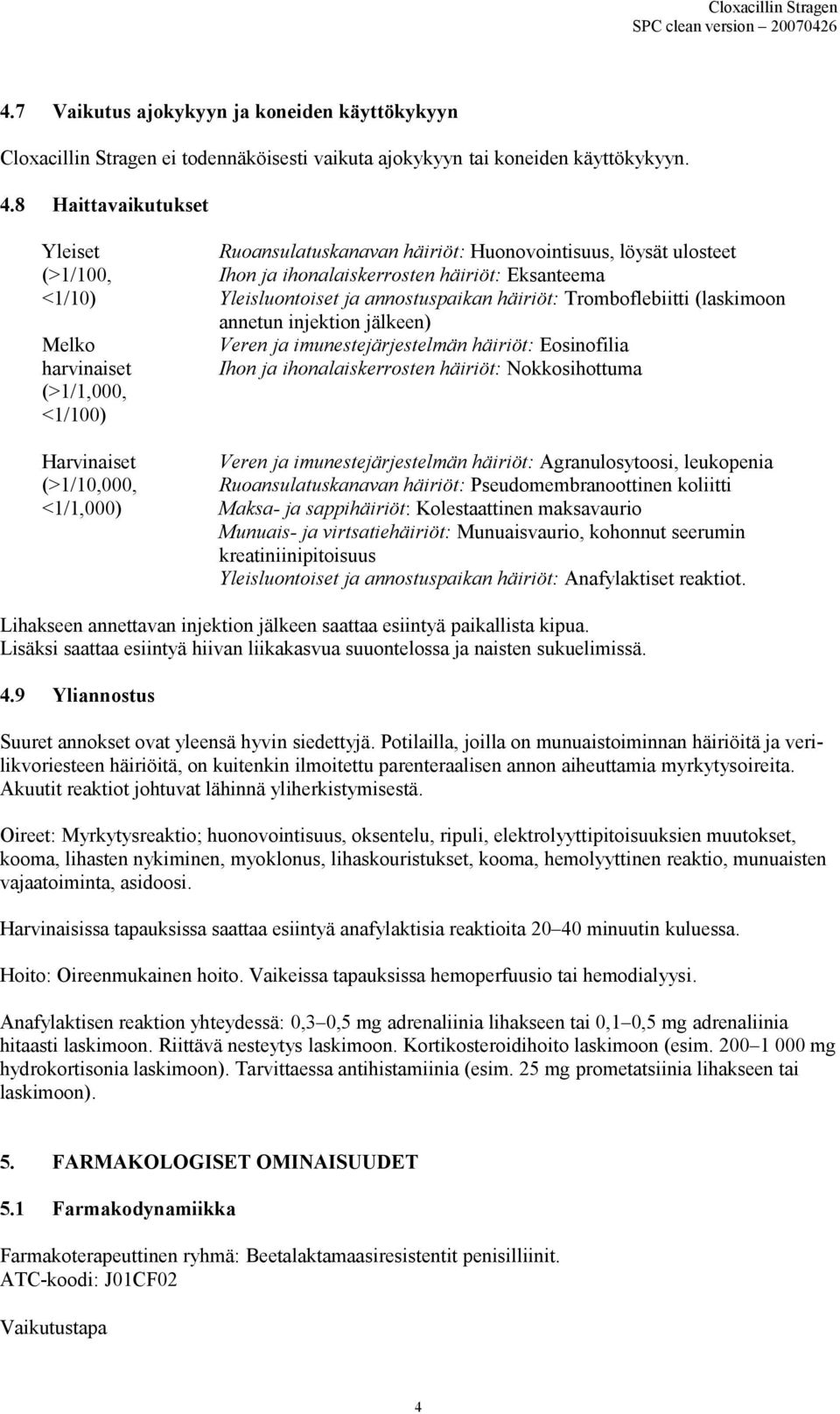 Cloxacillin Stragen
SPC clean version – 20070426

4.7 Vaikutus ajokykyyn ja koneiden käyttökykyyn

Cloxacillin Stragen ei todennäköisesti vaikuta ajokykyyn tai koneiden käyttökykyyn.

4.8 Haittavaikutukset

| | |
|---|---|
| Yleiset (>1/100, <1/10) | Ruoansulatuskanavan häiriöt: Huonovointisuus, löysät ulosteet Ihon ja ihonalaiskerrosten häiriöt: Eksanteema Yleisluontoiset ja annostuspaikan häiriöt: Tromboflebiitti (laskimoon annetun injektion jälkeen) |
| Melko harvinaiset (>1/1,000, <1/100) | Veren ja imunestejärjestelmän häiriöt: Eosinofilia Ihon ja ihonalaiskerrosten häiriöt: Nokkosihottuma |
| Harvinaiset (>1/10,000, <1/1,000) | Veren ja imunestejärjestelmän häiriöt: Agranulosytoosi, leukopenia Ruoansulatuskanavan häiriöt: Pseudomembranoottinen koliitti Maksa- ja sappihäiriöt: Kolestaattinen maksavaurio Munuais- ja virtsatiehäiriöt: Munuaisvaurio, kohonnut seerumin kreatiniinipitoisuus Yleisluontoiset ja annostuspaikan häiriöt: Anafylaktiset reaktiot. |

Lihakseen annettavan injektion jälkeen saattaa esiintyä paikallista kipua.
Lisäksi saattaa esiintyä hiivan liikakasvua suuontelossa ja naisten sukuelimissä.

4.9 Yliannostus

Suuret annokset ovat yleensä hyvin siedettyjä. Potilailla, joilla on munuaistoiminnan häiriöitä ja verilikvoriesteen häiriöitä, on kuitenkin ilmoitettu parenteraalisen annon aiheuttamia myrkytysoireita. Akuutit reaktiot johtuvat lähinnä yliherkistymisestä.

Oireet: Myrkytysreaktio; huonovointisuus, oksentelu, ripuli, elektrolyyttipitoisuuksien muutokset, kooma, lihasten nykiminen, myoklonus, lihaskouristukset, kooma, hemolyyttinen reaktio, munuaisten vajaatoiminta, asidoosi.

Harvinaisissa tapauksissa saattaa esiintyä anafylaktisia reaktioita 20–40 minuutin kuluessa.

Hoito: Oireenmukainen hoito. Vaikeissa tapauksissa hemoperfuusio tai hemodialyysi.

Anafylaktisen reaktion yhteydessä: 0,3–0,5 mg adrenaliinia lihakseen tai 0,1–0,5 mg adrenaliinia hitaasti laskimoon. Riittävä nesteytys laskimoon. Kortikosteroidihoito laskimoon (esim. 200–1 000 mg hydrokortisonia laskimoon). Tarvittaessa antihistamiinia (esim. 25 mg prometatsiinia lihakseen tai laskimoon).

5. FARMAKOLOGISET OMINAISUUDET

5.1 Farmakodynamiikka

Farmakoterapeuttinen ryhmä: Beetalaktamaasiresistentit penisilliinit.
ATC-koodi: J01CF02

Vaikutustapa

4